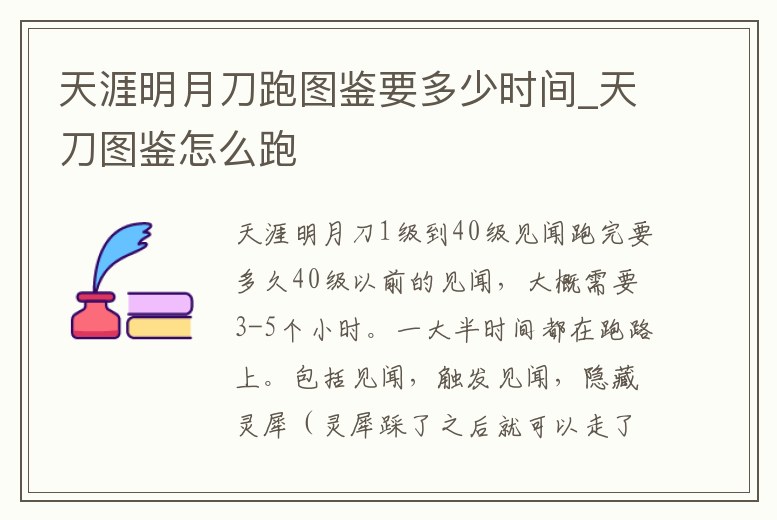 天涯明月刀跑图鉴要多少时间_天刀图鉴怎么跑

天涯明月刀1级到40级见闻跑完要多久40级以前的见闻，大概需要3-5个小时。一大半时间都在跑路上。包括见闻，触发见闻，隐藏灵犀（灵犀踩了之后就可以走了